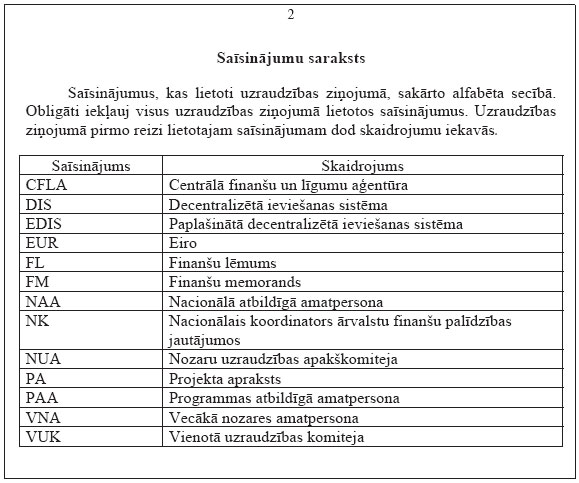 2

Saīsinājumu saraksts

Saīsinājumus, kas lietoti uzraudzības ziņojumā, sakārto alfabēta secībā. Obligāti iekļauj visus uzraudzības ziņojumā lietotos saīsinājumus. Uzraudzības ziņojumā pirmo reizi lietotajam saīsinājumam dod skaidrojumu iekavās.

| Saīsinājums | Skaidrojums |
|---|---|
| CFLA | Centrālā finanšu un līgumu aģentūra |
| DIS | Decentralizētā ieviešanas sistēma |
| EDIS | Paplašinātā decentralizētā ieviešanas sistēma |
| EUR | Eiro |
| FL | Finanšu lēmums |
| FM | Finanšu memorands |
| NAA | Nacionālā atbildīgā amatpersona |
| NK | Nacionālais koordinators ārvalstu finanšu palīdzības jautājumos |
| NUA | Nozaru uzraudzības apakškomiteja |
| PA | Projekta apraksts |
| PAA | Programmas atbildīgā amatpersona |
| VNA | Vecākā nozares amatpersona |
| VUK | Vienotā uzraudzības komiteja |